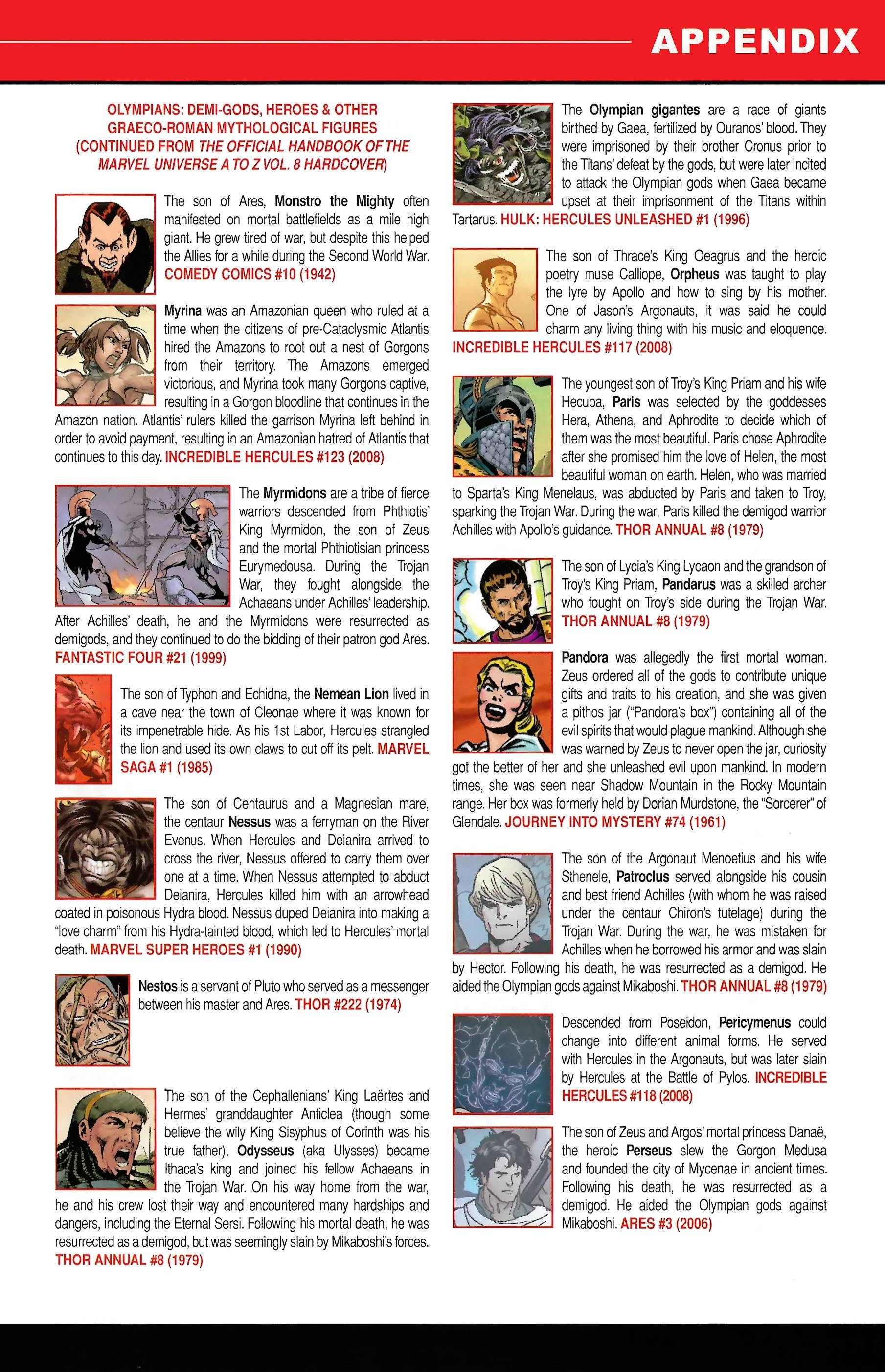 APPENDIX

OLYMPIANS: DEMI-GODS, HEROES & OTHER GRAECO-ROMAN MYTHOLOGICAL FIGURES (CONTINUED FROM THE OFFICIAL HANDBOOK OF THE MARVEL UNIVERSE A TO Z VOL. 8 HARDCOVER)

The son of Ares, Monstro the Mighty often manifested on mortal battlefields as a mile high giant. He grew tired of war, but despite this helped the Allies for a while during the Second World War. COMEDY COMICS #10 (1942)

Myrina was an Amazonian queen who ruled at a time when the citizens of pre-Cataclysmic Atlantis hired the Amazons to root out a nest of Gorgons from their territory. The Amazons emerged victorious, and Myrina took many Gorgons captive, resulting in a Gorgon bloodline that continues in the Amazon nation. Atlantis' rulers killed the garrison Myrina left behind in order to avoid payment, resulting in an Amazonian hatred of Atlantis that continues to this day. INCREDIBLE HERCULES #123 (2008)

The Myrmidons are a tribe of fierce warriors descended from Phthiotis' King Myrmidon, the son of Zeus and the mortal Phthiotisian princess Eurymedousa. During the Trojan War, they fought alongside the Achaeans under Achilles' leadership. After Achilles' death, he and the Myrmidons were resurrected as demigods, and they continued to do the bidding of their patron god Ares. FANTASTIC FOUR #21 (1999)

The son of Typhon and Echidna, the Nemean Lion lived in a cave near the town of Cleonae where it was known for its impenetrable hide. As his 1st Labor, Hercules strangled the lion and used its own claws to cut off its pelt. MARVEL SAGA #1 (1985)

The son of Centaurus and a Magnesian mare, the centaur Nessus was a ferryman on the River Evenus. When Hercules and Deianira arrived to cross the river, Nessus offered to carry them over one at a time. When Nessus attempted to abduct Deianira, Hercules killed him with an arrowhead coated in poisonous Hydra blood. Nessus duped Deianira into making a "love charm" from his Hydra-tainted blood, which led to Hercules' mortal death. MARVEL SUPER HEROES #1 (1990)

Nestos is a servant of Pluto who served as a messenger between his master and Ares. THOR #222 (1974)

The son of the Cephallenians' King Laërtes and Hermes' granddaughter Anticlea (though some believe the wily King Sisyphus of Corinth was his true father), Odysseus (aka Ulysses) became Ithaca's king and joined his fellow Achaeans in the Trojan War. On his way home from the war, he and his crew lost their way and encountered many hardships and dangers, including the Eternal Sersi. Following his mortal death, he was resurrected as a demigod, but was seemingly slain by Mikaboshi's forces. THOR ANNUAL #8 (1979)

The Olympian gigantes are a race of giants birthed by Gaea, fertilized by Ouranos' blood. They were imprisoned by their brother Cronus prior to the Titans' defeat by the gods, but were later incited to attack the Olympian gods when Gaea became upset at their imprisonment of the Titans within Tartarus. HULK: HERCULES UNLEASHED #1 (1996)

The son of Thrace's King Oeagrus and the heroic poetry muse Calliope, Orpheus was taught to play the lyre by Apollo and how to sing by his mother. One of Jason's Argonauts, it was said he could charm any living thing with his music and eloquence. INCREDIBLE HERCULES #117 (2008)

The youngest son of Troy's King Priam and his wife Hecuba, Paris was selected by the goddesses Hera, Athena, and Aphrodite to decide which of them was the most beautiful. Paris chose Aphrodite after she promised him the love of Helen, the most beautiful woman on earth. Helen, who was married to Sparta's King Menelaus, was abducted by Paris and taken to Troy, sparking the Trojan War. During the war, Paris killed the demigod warrior Achilles with Apollo's guidance. THOR ANNUAL #8 (1979)

The son of Lycia's King Lycaon and the grandson of Troy's King Priam, Pandarus was a skilled archer who fought on Troy's side during the Trojan War. THOR ANNUAL #8 (1979)

Pandora was allegedly the first mortal woman. Zeus ordered all of the gods to contribute unique gifts and traits to his creation, and she was given a pithos jar ("Pandora's box") containing all of the evil spirits that would plague mankind. Although she was warned by Zeus to never open the jar, curiosity got the better of her and she unleashed evil upon mankind. In modern times, she was seen near Shadow Mountain in the Rocky Mountain range. Her box was formerly held by Dorian Murdstone, the "Sorcerer" of Glendale. JOURNEY INTO MYSTERY #74 (1961)

The son of the Argonaut Menoetius and his wife Sthenele, Patroclus served alongside his cousin and best friend Achilles (with whom he was raised under the centaur Chiron's tutelage) during the Trojan War. During the war, he was mistaken for Achilles when he borrowed his armor and was slain by Hector. Following his death, he was resurrected as a demigod. He aided the Olympian gods against Mikaboshi. THOR ANNUAL #8 (1979)

Descended from Poseidon, Pericymenus could change into different animal forms. He served with Hercules in the Argonauts, but was later slain by Hercules at the Battle of Pylos. INCREDIBLE HERCULES #118 (2008)

The son of Zeus and Argos' mortal princess Danaë, the heroic Perseus slew the Gorgon Medusa and founded the city of Mycenae in ancient times. Following his death, he was resurrected as a demigod. He aided the Olympian gods against Mikaboshi. ARES #3 (2006)